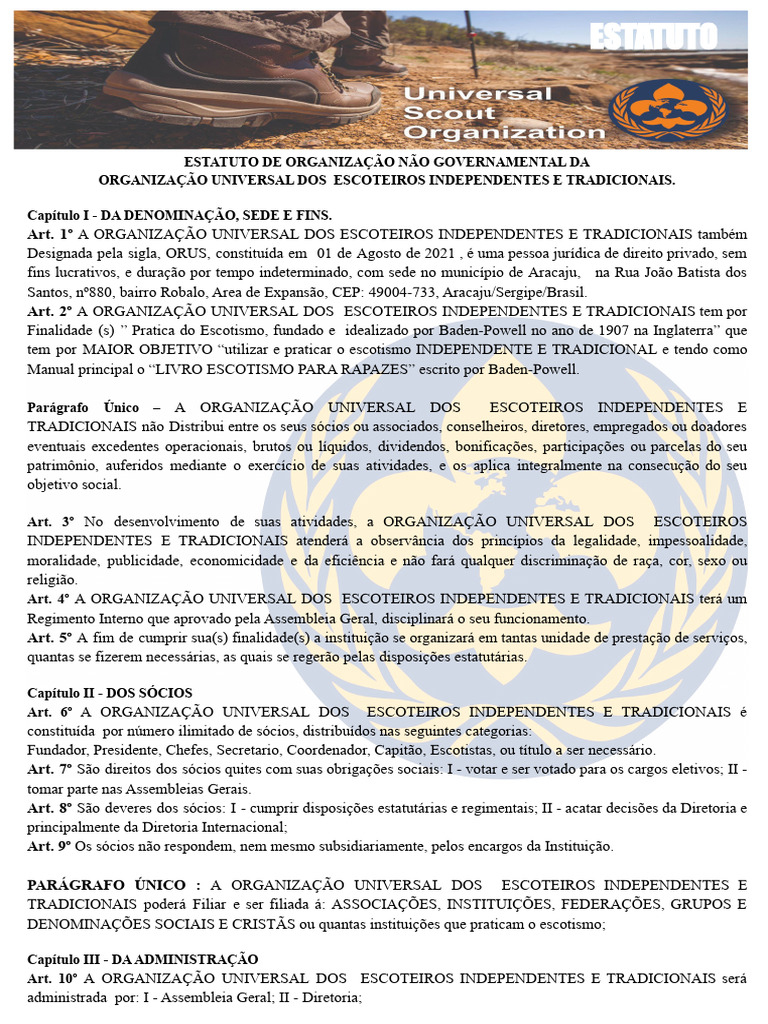 ESTATUTO

Universal Scout Organization

ESTATUTO DE ORGANIZAÇÃO NÃO GOVERNAMENTAL DA ORGANIZAÇÃO UNIVERSAL DOS ESCOTEIROS INDEPENDENTES E TRADICIONAIS.

Capítulo I - DA DENOMINAÇÃO, SEDE E FINS.
Art. 1º A ORGANIZAÇÃO UNIVERSAL DOS ESCOTEIROS INDEPENDENTES E TRADICIONAIS também Designada pela sigla, ORUS, constituída em 01 de Agosto de 2021 , é uma pessoa jurídica de direito privado, sem fins lucrativos, e duração por tempo indeterminado, com sede no município de Aracaju, na Rua João Batista dos Santos, nº880, bairro Robalo, Area de Expansão, CEP: 49004-733, Aracaju/Sergipe/Brasil.
Art. 2º A ORGANIZAÇÃO UNIVERSAL DOS ESCOTEIROS INDEPENDENTES E TRADICIONAIS tem por Finalidade (s) " Pratica do Escotismo, fundado e idealizado por Baden-Powell no ano de 1907 na Inglaterra" que tem por MAIOR OBJETIVO "utilizar e praticar o escotismo INDEPENDENTE E TRADICIONAL e tendo como Manual principal o "LIVRO ESCOTISMO PARA RAPAZES" escrito por Baden-Powell.

Parágrafo Único – A ORGANIZAÇÃO UNIVERSAL DOS ESCOTEIROS INDEPENDENTES E TRADICIONAIS não Distribui entre os seus sócios ou associados, conselheiros, diretores, empregados ou doadores eventuais excedentes operacionais, brutos ou líquidos, dividendos, bonificações, participações ou parcelas do seu patrimônio, auferidos mediante o exercício de suas atividades, e os aplica integralmente na consecução do seu objetivo social.

Art. 3º No desenvolvimento de suas atividades, a ORGANIZAÇÃO UNIVERSAL DOS ESCOTEIROS INDEPENDENTES E TRADICIONAIS atenderá a observância dos princípios da legalidade, impessoalidade, moralidade, publicidade, economicidade e da eficiência e não fará qualquer discriminação de raça, cor, sexo ou religião.
Art. 4º A ORGANIZAÇÃO UNIVERSAL DOS ESCOTEIROS INDEPENDENTES E TRADICIONAIS terá um Regimento Interno que aprovado pela Assembleia Geral, disciplinará o seu funcionamento.
Art. 5º A fim de cumprir sua(s) finalidade(s) a instituição se organizará em tantas unidade de prestação de serviços, quantas se fizerem necessárias, as quais se regerão pelas disposições estatutárias.

Capítulo II - DOS SÓCIOS
Art. 6º A ORGANIZAÇÃO UNIVERSAL DOS ESCOTEIROS INDEPENDENTES E TRADICIONAIS é constituída por número ilimitado de sócios, distribuídos nas seguintes categorias:
Fundador, Presidente, Chefes, Secretario, Coordenador, Capitão, Escotistas, ou título a ser necessário.
Art. 7º São direitos dos sócios quites com suas obrigações sociais: I - votar e ser votado para os cargos eletivos; II - tomar parte nas Assembleias Gerais.
Art. 8º São deveres dos sócios: I - cumprir disposições estatutárias e regimentais; II - acatar decisões da Diretoria e principalmente da Diretoria Internacional;
Art. 9º Os sócios não respondem, nem mesmo subsidiariamente, pelos encargos da Instituição.

PARÁGRAFO ÚNICO : A ORGANIZAÇÃO UNIVERSAL DOS ESCOTEIROS INDEPENDENTES E TRADICIONAIS poderá Filiar e ser filiada á: ASSOCIAÇÕES, INSTITUIÇÕES, FEDERAÇÕES, GRUPOS E DENOMINAÇÕES SOCIAIS E CRISTÃS ou quantas instituições que praticam o escotismo;

Capítulo III - DA ADMINISTRAÇÃO
Art. 10º A ORGANIZAÇÃO UNIVERSAL DOS ESCOTEIROS INDEPENDENTES E TRADICIONAIS será administrada por: I - Assembleia Geral; II - Diretoria;